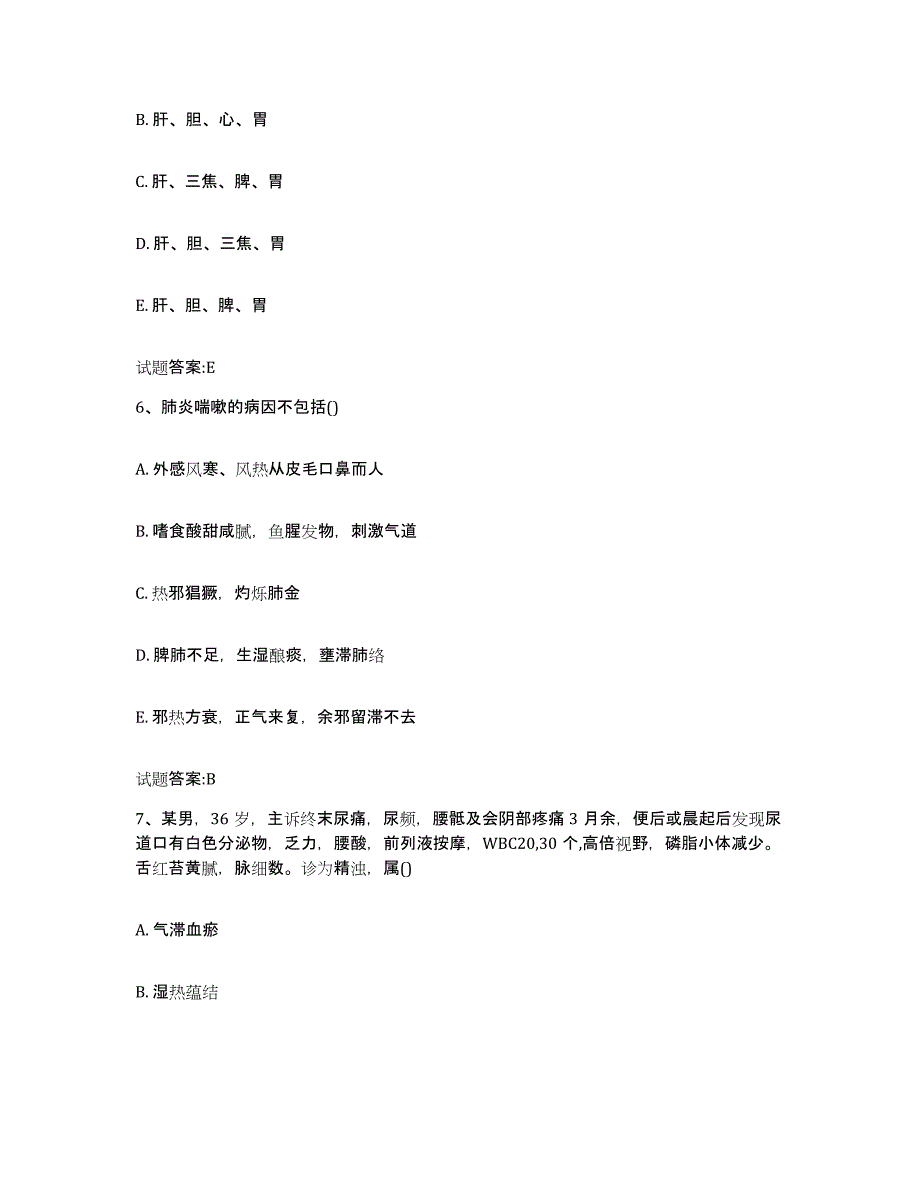 B. 肝、胆、心、胃

C. 肝、三焦、脾、胃

D. 肝、胆、三焦、胃

E. 肝、胆、脾、胃

试题答案:E

6、肺炎喘嗽的病因不包括()

A. 外感风寒、风热从皮毛口鼻而人

B. 嗜食酸甜咸腻，鱼腥发物，刺激气道

C. 热邪猖獗，灼烁肺金

D. 脾肺不足，生湿酿痰，壅滞肺络

E. 邪热方衰，正气来复，余邪留滞不去

试题答案:B

7、某男，36 岁，主诉终末尿痛，尿频，腰骶及会阴部疼痛 3 月余，便后或晨起后发现尿道口有白色分泌物，乏力，腰酸，前列液按摩，WBC20,30 个,高倍视野，磷脂小体减少。舌红苔黄腻，脉细数。诊为精浊，属()

A. 气滞血瘀

B. 湿热蕴结